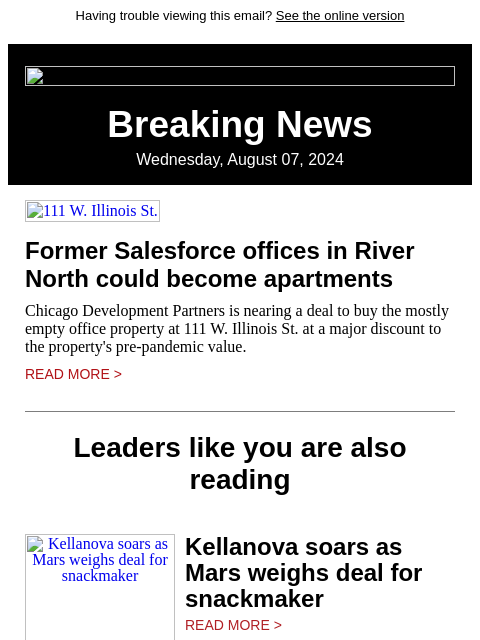 Having trouble viewing this email? See the online version

Breaking News

Wednesday, August 07, 2024

111 W. Illinois St.

Former Salesforce offices in River North could become apartments

Chicago Development Partners is nearing a deal to buy the mostly empty office property at 111 W. Illinois St. at a major discount to the property's pre-pandemic value.

READ MORE >

Leaders like you are also reading

Kellanova soars as Mars weighs deal for snackmaker

Kellanova soars as Mars weighs deal for snackmaker

READ MORE >